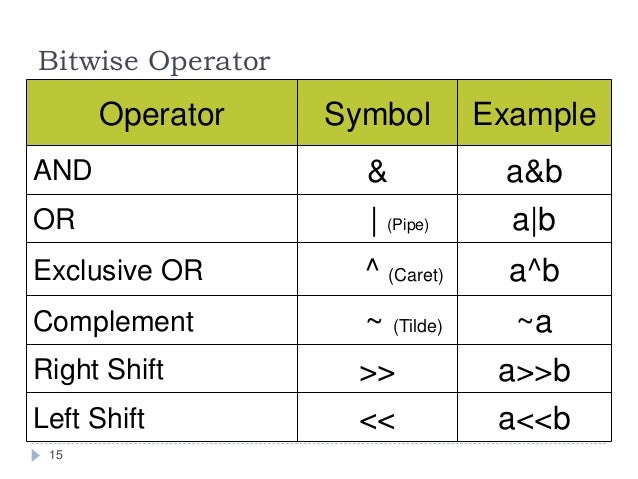 Bitwise Operator

| Operator | Symbol | Example |
|---|---|---|
| AND | & | a&b |
| OR | \| (Pipe) | a\|b |
| Exclusive OR | ^ (Caret) | a^b |
| Complement | ~ (Tilde) | ~a |
| Right Shift | >> | a>>b |
| Left Shift | << | a<<b |

15